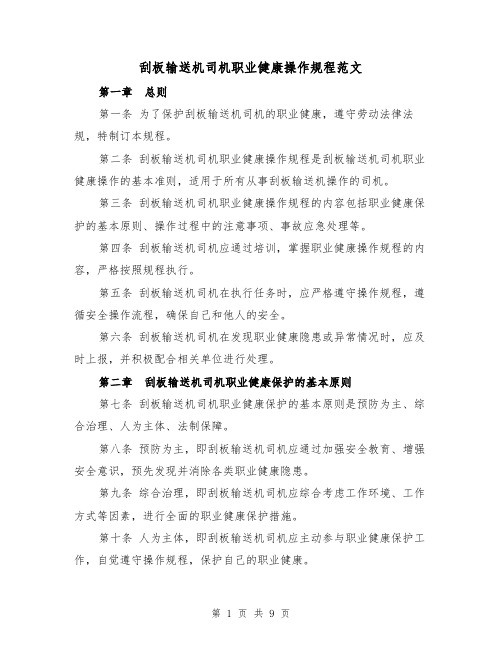 刮板输送机司机职业健康操作规程范文

第一章 总则

第一条 为了保护刮板输送机司机的职业健康，遵守劳动法律法规，特制订本规程。

第二条 刮板输送机司机职业健康操作规程是刮板输送机司机职业健康操作的基本准则，适用于所有从事刮板输送机操作的司机。

第三条 刮板输送机司机职业健康操作规程的内容包括职业健康保护的基本原则、操作过程中的注意事项、事故应急处理等。

第四条 刮板输送机司机应通过培训，掌握职业健康操作规程的内容，严格按照规程执行。

第五条 刮板输送机司机在执行任务时，应严格遵守操作规程，遵循安全操作流程，确保自己和他人的安全。

第六条 刮板输送机司机在发现职业健康隐患或异常情况时，应及时上报，并积极配合相关单位进行处理。

第二章 刮板输送机司机职业健康保护的基本原则

第七条 刮板输送机司机职业健康保护的基本原则是预防为主、综合治理、人为主体、法制保障。

第八条 预防为主，即刮板输送机司机应通过加强安全教育、增强安全意识，预先发现并消除各类职业健康隐患。

第九条 综合治理，即刮板输送机司机应综合考虑工作环境、工作方式等因素，进行全面的职业健康保护措施。

第十条 人为主体，即刮板输送机司机应主动参与职业健康保护工作，自觉遵守操作规程，保护自己的职业健康。

第 1 页 共 9 页